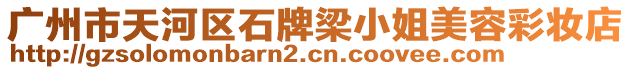 广州市天河区石牌梁小姐美容彩妆店
http://gzsolomonbarn2.cn.coovee.com